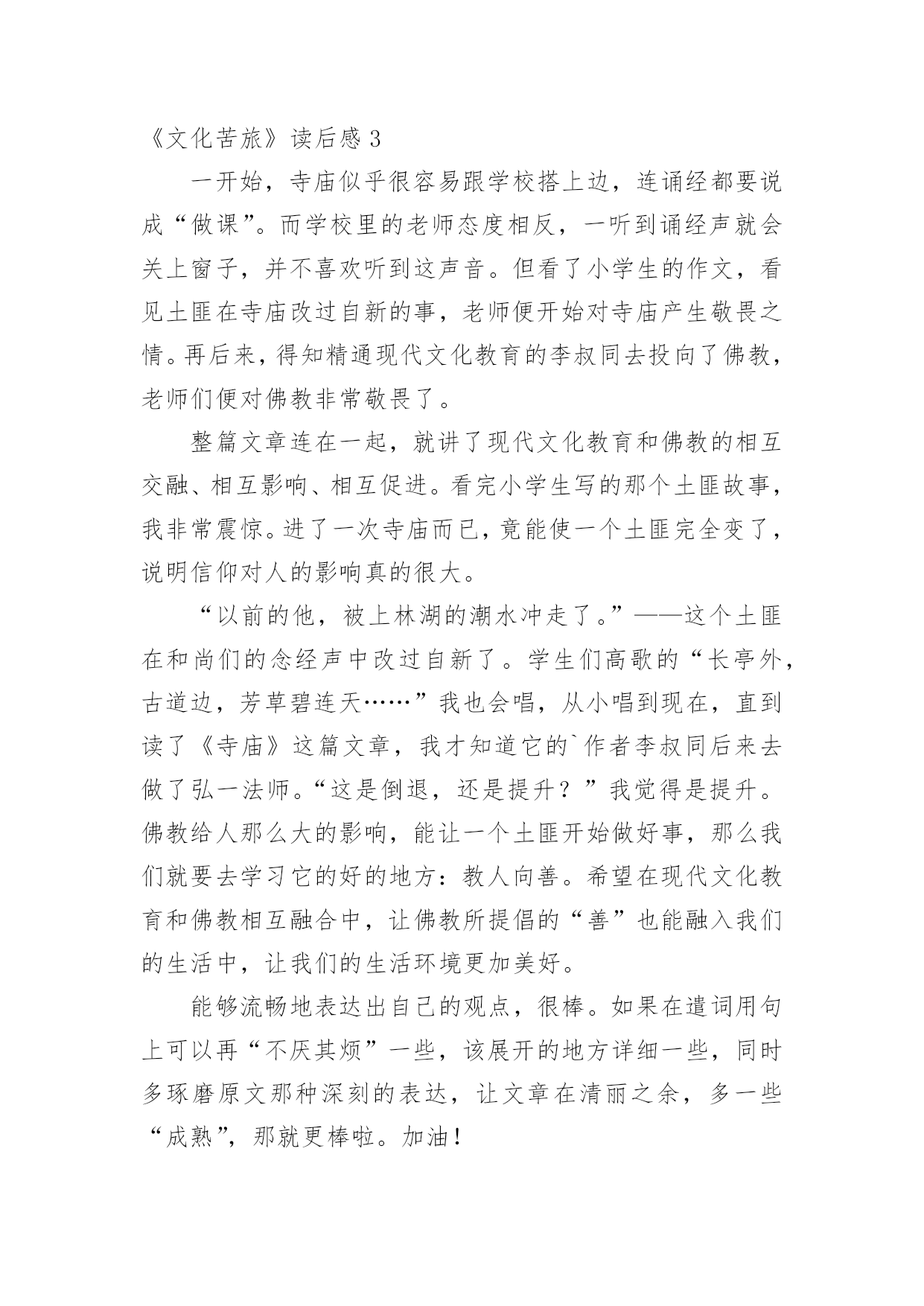 《文化苦旅》读后感 3

一开始，寺庙似乎很容易跟学校搭上边，连诵经都要说成“做课”。而学校里的老师态度相反，一听到诵经声就会关上窗子，并不喜欢听到这声音。但看了小学生的作文，看见土匪在寺庙改过自新的事，老师便开始对寺庙产生敬畏之情。再后来，得知精通现代文化教育的李叔同去投向了佛教，老师们便对佛教非常敬畏了。

整篇文章连在一起，就讲了现代文化教育和佛教的相互交融、相互影响、相互促进。看完小学生写的那个土匪故事，我非常震惊。进了一次寺庙而已，竟能使一个土匪完全变了，说明信仰对人的影响真的很大。

“以前的他，被上林湖的潮水冲走了。”——这个土匪在和尚们的念经声中改过自新了。学生们高歌的“长亭外，古道边，芳草碧连天……”我也会唱，从小唱到现在，直到读了《寺庙》这篇文章，我才知道它的`作者李叔同后来去做了弘一法师。“这是倒退，还是提升？”我觉得是提升。佛教给人那么大的影响，能让一个土匪开始做好事，那么我们就要去学习它的好的地方：教人向善。希望在现代文化教育和佛教相互融合中，让佛教所提倡的“善”也能融入我们的生活中，让我们的生活环境更加美好。

能够流畅地表达出自己的观点，很棒。如果在遣词用句上可以再“不厌其烦”一些，该展开的地方详细一些，同时多琢磨原文那种深刻的表达，让文章在清丽之余，多一些“成熟”，那就更棒啦。加油！